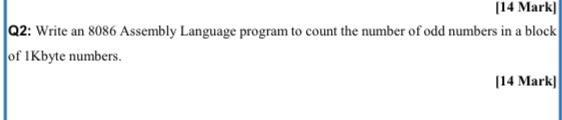 [14 Mark]

Q2: Write an 8086 Assembly Language program to count the number of odd numbers in a block of 1Kbyte numbers.

[14 Mark]